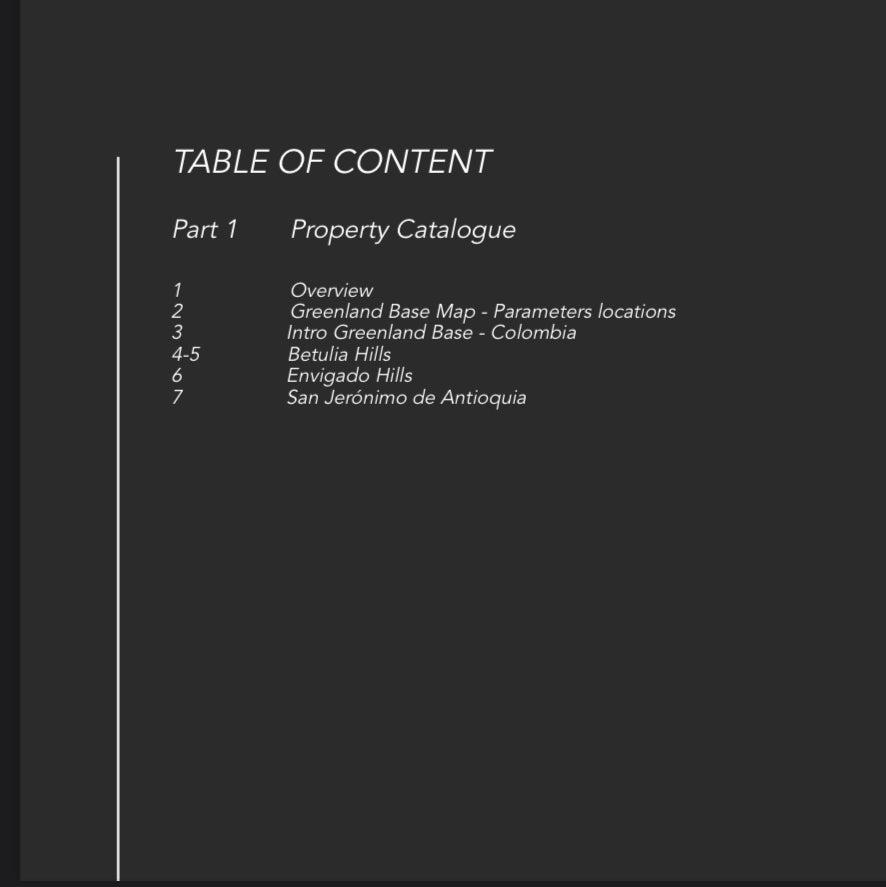 TABLE OF CONTENT

Part 1 Property Catalogue

1 Overview
2 Greenland Base Map - Parameters locations
3 Intro Greenland Base - Colombia
4-5 Betulia Hills
6 Envigado Hills
7 San Jerónimo de Antioquia